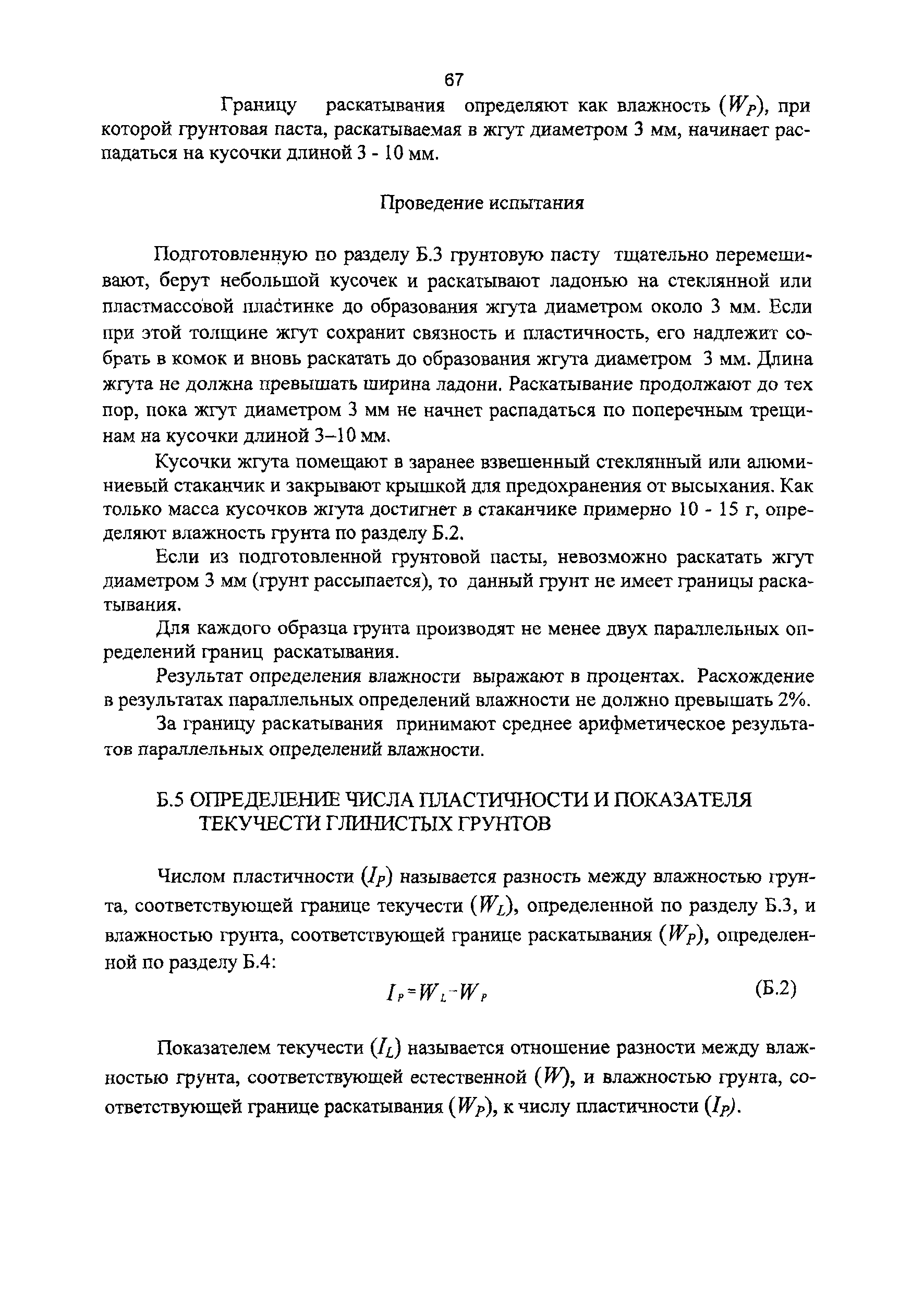 67

Границу раскатывания определяют как влажность ($W_P$), при которой грунтовая паста, раскатываемая в жгут диаметром 3 мм, начинает распадаться на кусочки длиной 3 - 10 мм.

Проведение испытания

Подготовленную по разделу Б.3 грунтовую пасту тщательно перемешивают, берут небольшой кусочек и раскатывают ладонью на стеклянной или пластмассовой пластинке до образования жгута диаметром около 3 мм. Если при этой толщине жгут сохранит связность и пластичность, его надлежит собрать в комок и вновь раскатать до образования жгута диаметром 3 мм. Длина жгута не должна превышать ширина ладони. Раскатывание продолжают до тех пор, пока жгут диаметром 3 мм не начнет распадаться по поперечным трещинам на кусочки длиной 3–10 мм.

Кусочки жгута помещают в заранее взвешенный стеклянный или алюминиевый стаканчик и закрывают крышкой для предохранения от высыхания. Как только масса кусочков жгута достигнет в стаканчике примерно 10 - 15 г, определяют влажность грунта по разделу Б.2.

Если из подготовленной грунтовой пасты, невозможно раскатать жгут диаметром 3 мм (грунт рассыпается), то данный грунт не имеет границы раскатывания.

Для каждого образца грунта производят не менее двух параллельных определений границ раскатывания.

Результат определения влажности выражают в процентах. Расхождение в результатах параллельных определений влажности не должно превышать 2%.

За границу раскатывания принимают среднее арифметическое результатов параллельных определений влажности.

Б.5 ОПРЕДЕЛЕНИЕ ЧИСЛА ПЛАСТИЧНОСТИ И ПОКАЗАТЕЛЯ ТЕКУЧЕСТИ ГЛИНИСТЫХ ГРУНТОВ

Числом пластичности ($I_P$) называется разность между влажностью грунта, соответствующей границе текучести ($W_L$), определенной по разделу Б.3, и влажностью грунта, соответствующей границе раскатывания ($W_P$), определенной по разделу Б.4:

$I_P = W_L - W_P$ (Б.2)

Показателем текучести ($I_L$) называется отношение разности между влажностью грунта, соответствующей естественной ($W$), и влажностью грунта, соответствующей границе раскатывания ($W_P$), к числу пластичности ($I_P$).